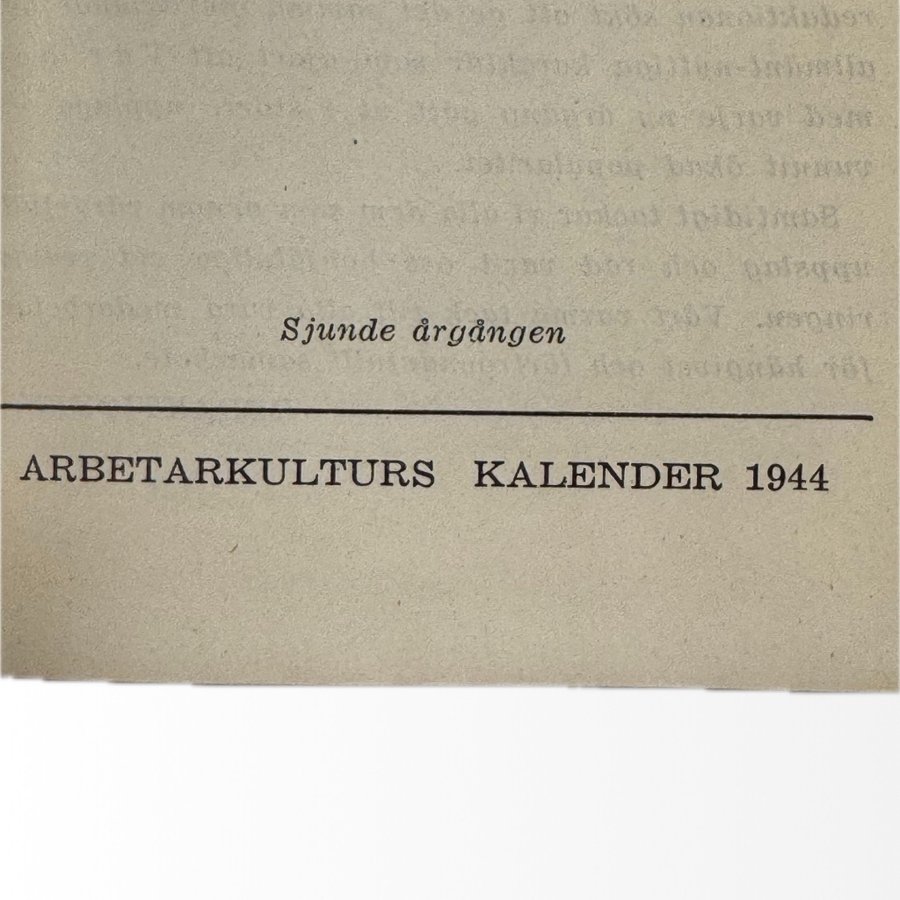 Sjunde årgången

ARBETARKULTURS KALENDER 1944